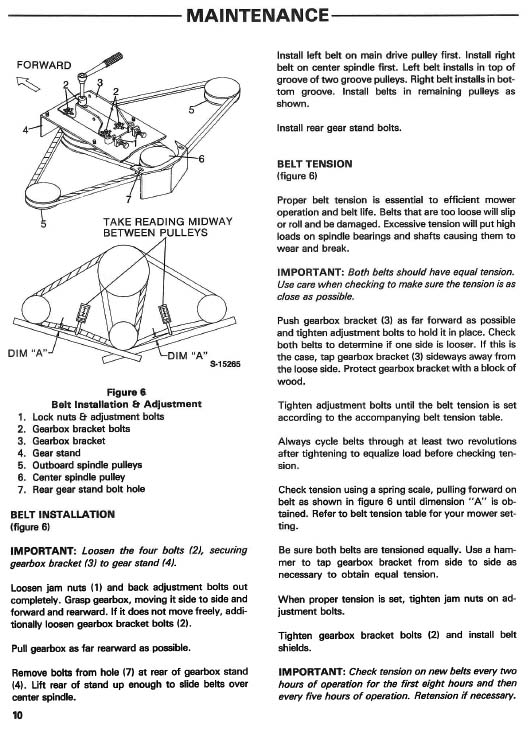 MAINTENANCE

FORWARD

2 3 2

4

5

6

7

5

TAKE READING MIDWAY BETWEEN PULLEYS

DIM "A"

DIM "A"

S-15265

Figure 6
Belt Installation & Adjustment
1. Lock nuts & adjustment bolts
2. Gearbox bracket bolts
3. Gearbox bracket
4. Gear stand
5. Outboard spindle pulleys
6. Center spindle pulley
7. Rear gear stand bolt hole

BELT INSTALLATION
(figure 6)

IMPORTANT: Loosen the four bolts (2), securing gearbox bracket (3) to gear stand (4).

Loosen jam nuts (1) and back adjustment bolts out completely. Grasp gearbox, moving it side to side and forward and rearward. If it does not move freely, additionally loosen gearbox bracket bolts (2).

Pull gearbox as far rearward as possible.

Remove bolts from hole (7) at rear of gearbox stand (4). Lift rear of stand up enough to slide belts over center spindle.

10

Install left belt on main drive pulley first. Install right belt on center spindle first. Left belt installs in top of groove of two groove pulleys. Right belt installs in bottom groove. Install belts in remaining pulleys as shown.

Install rear gear stand bolts.

BELT TENSION
(figure 6)

Proper belt tension is essential to efficient mower operation and belt life. Belts that are too loose will slip or roll and be damaged. Excessive tension will put high loads on spindle bearings and shafts causing them to wear and break.

IMPORTANT: Both belts should have equal tension. Use care when checking to make sure the tension is as close as possible.

Push gearbox bracket (3) as far forward as possible and tighten adjustment bolts to hold it in place. Check both belts to determine if one side is looser. If this is the case, tap gearbox bracket (3) sideways away from the loose side. Protect gearbox bracket with a block of wood.

Tighten adjustment bolts until the belt tension is set according to the accompanying belt tension table.

Always cycle belts through at least two revolutions after tightening to equalize load before checking tension.

Check tension using a spring scale, pulling forward on belt as shown in figure 6 until dimension "A" is obtained. Refer to belt tension table for your mower setting.

Be sure both belts are tensioned equally. Use a hammer to tap gearbox bracket from side to side as necessary to obtain equal tension.

When proper tension is set, tighten jam nuts on adjustment bolts.

Tighten gearbox bracket bolts (2) and install belt shields.

IMPORTANT: Check tension on new belts every two hours of operation for the first eight hours and then every five hours of operation. Retension if necessary.